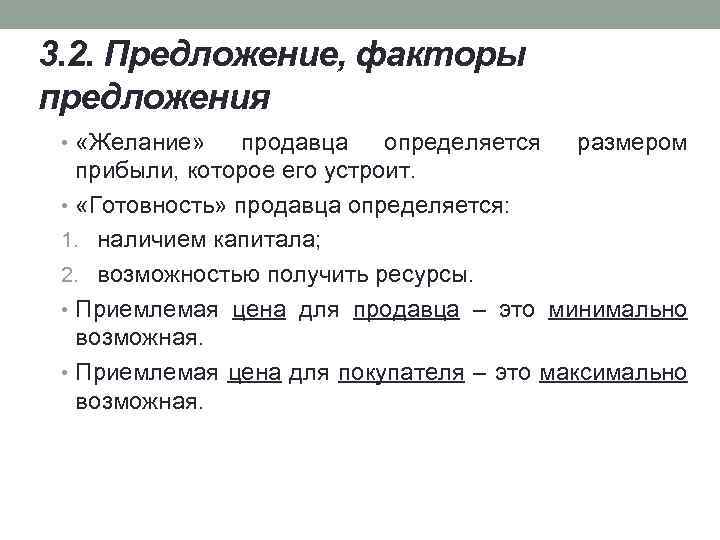 3.2. Предложение, факторы предложения

• «Желание» продавца определяется размером прибыли, которое его устроит.

• «Готовность» продавца определяется:

1. наличием капитала;

2. возможностью получить ресурсы.

• Приемлемая цена для продавца – это минимально возможная.

• Приемлемая цена для покупателя – это максимально возможная.